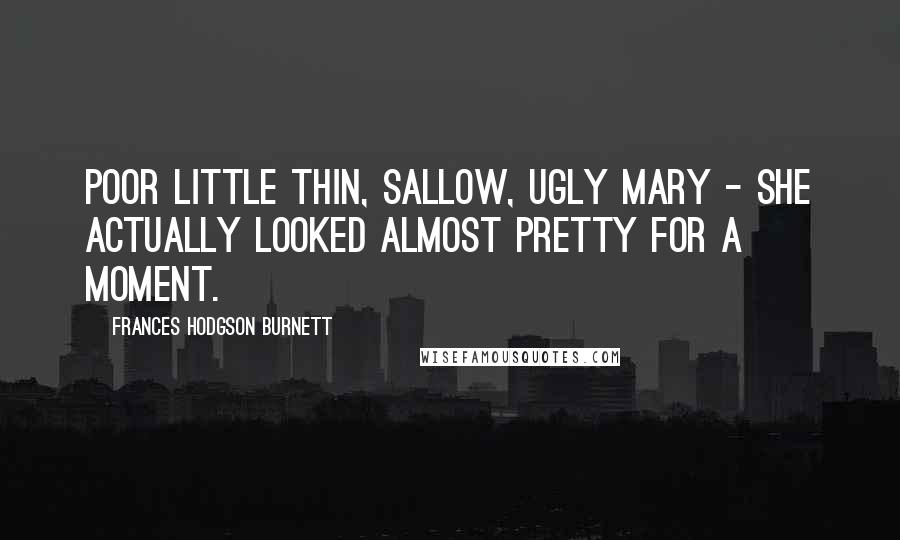 POOR LITTLE THIN, SALLOW, UGLY MARY - SHE ACTUALLY LOOKED ALMOST PRETTY FOR A MOMENT.

FRANCES HODGSON BURNETT

WISEFAMOUSQUOTES.COM